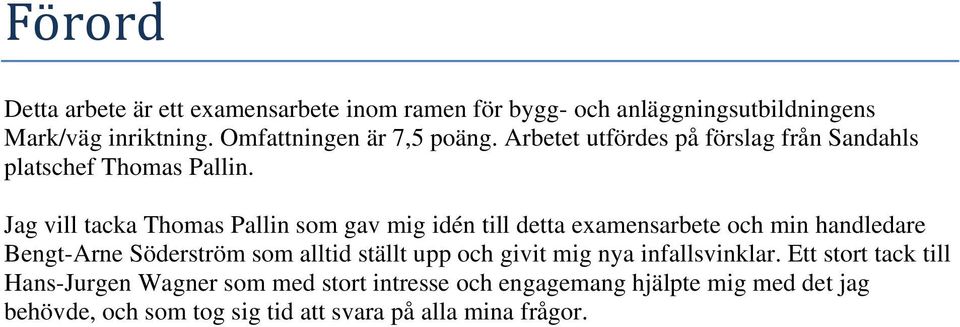 Förord

Detta arbete är ett examensarbete inom ramen för bygg- och anläggningsutbildningens Mark/väg inriktning. Omfattningen är 7,5 poäng. Arbetet utfördes på förslag från Sandahls platschef Thomas Pallin.

Jag vill tacka Thomas Pallin som gav mig idén till detta examensarbete och min handledare Bengt-Arne Söderström som alltid ställt upp och givit mig nya infallsvinklar. Ett stort tack till Hans-Jurgen Wagner som med stort intresse och engagemang hjälpte mig med det jag behövde, och som tog sig tid att svara på alla mina frågor.